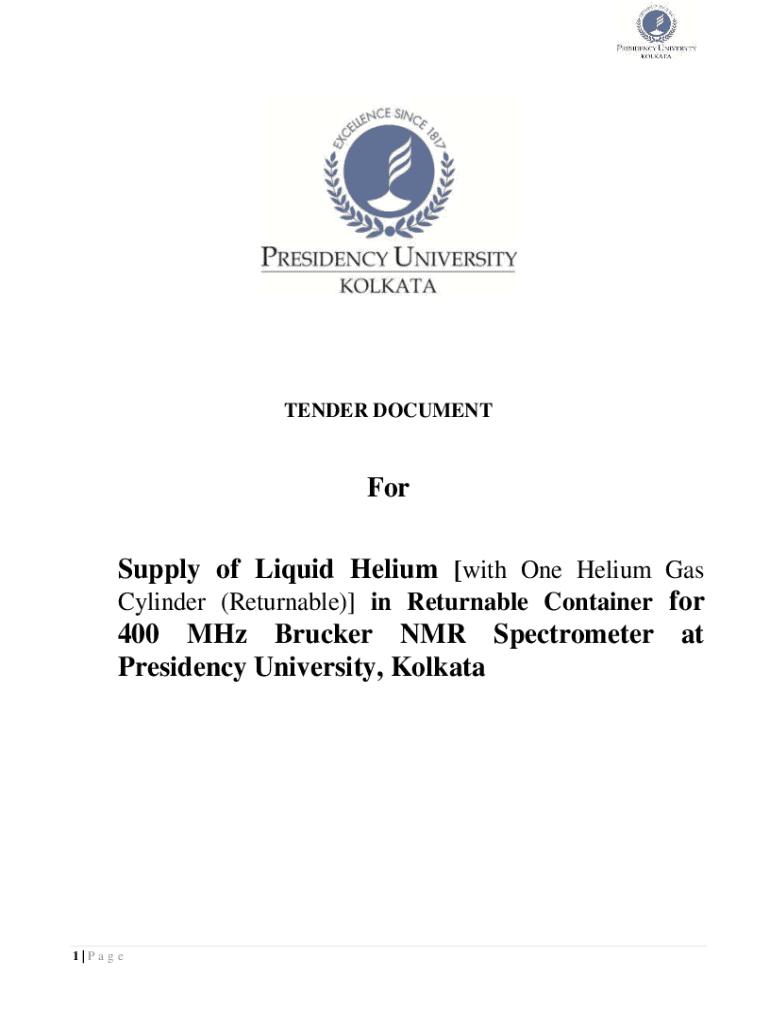 PRESIDENCY UNIVERSITY
KOLKATA

EXCELLENCE SINCE 1817

PRESIDENCY UNIVERSITY
KOLKATA

TENDER DOCUMENT

For

Supply of Liquid Helium [with One Helium Gas Cylinder (Returnable)] in Returnable Container for 400 MHz Brucker NMR Spectrometer at Presidency University, Kolkata

1 | P a g e